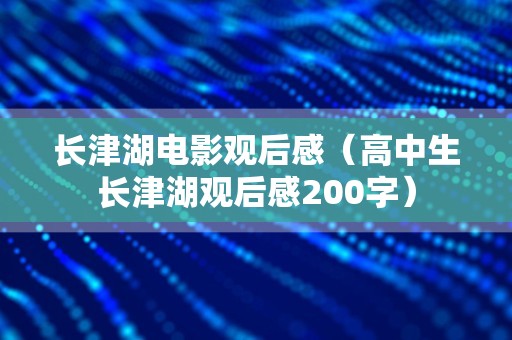 长津湖电影观后感（高中生长津湖观后感200字）